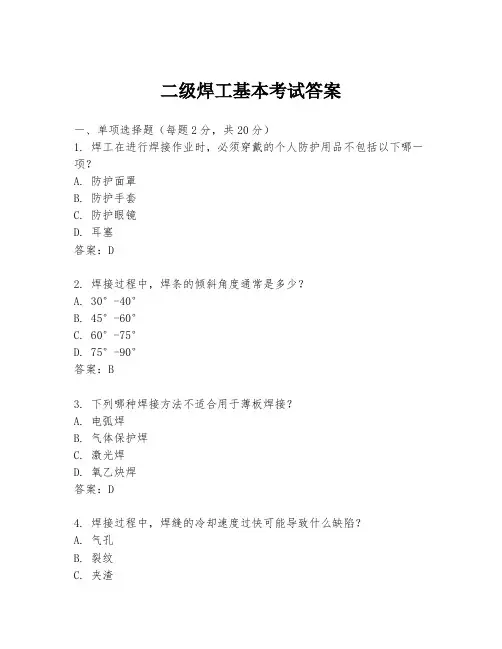 二级焊工基本考试答案

一、单项选择题（每题2分，共20分）
1. 焊工在进行焊接作业时，必须穿戴的个人防护用品不包括以下哪一项？
A. 防护面罩
B. 防护手套
C. 防护眼镜
D. 耳塞
答案：D

2. 焊接过程中，焊条的倾斜角度通常是多少？
A. 30°-40°
B. 45°-60°
C. 60°-75°
D. 75°-90°
答案：B

3. 下列哪种焊接方法不适合用于薄板焊接？
A. 电弧焊
B. 气体保护焊
C. 激光焊
D. 氧乙炔焊
答案：D

4. 焊接过程中，焊缝的冷却速度过快可能导致什么缺陷？
A. 气孔
B. 裂纹
C. 夹渣